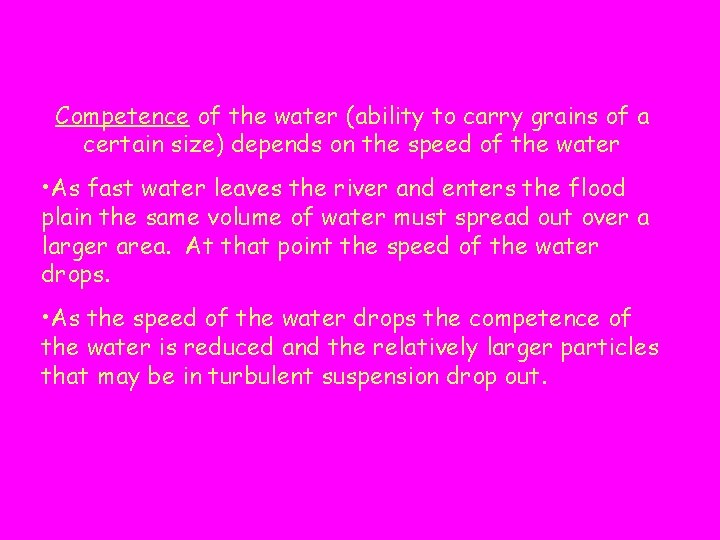 Competence of the water (ability to carry grains of a certain size) depends on the speed of the water

•As fast water leaves the river and enters the flood plain the same volume of water must spread out over a larger area. At that point the speed of the water drops.

•As the speed of the water drops the competence of the water is reduced and the relatively larger particles that may be in turbulent suspension drop out.